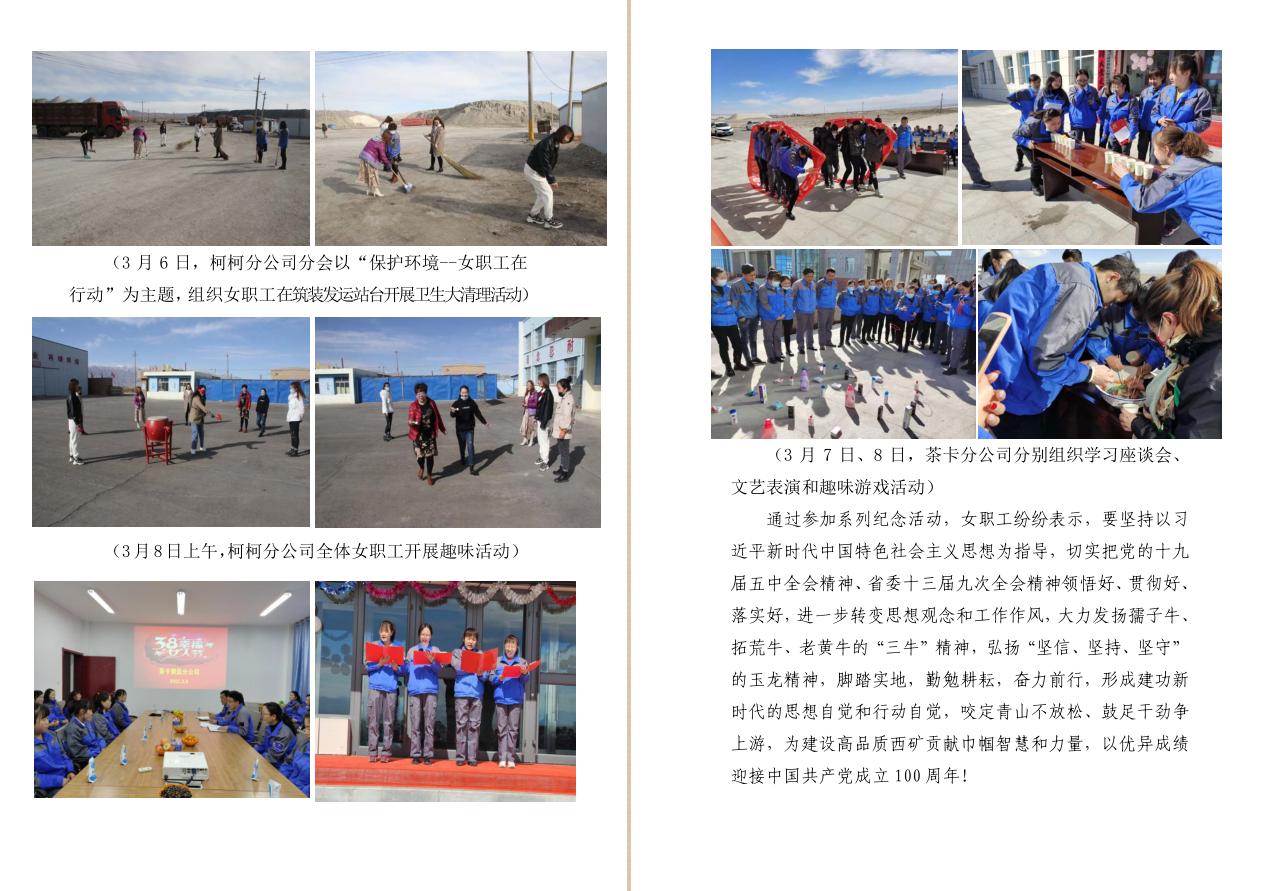 （3月6日，柯柯分公司分会以“保护环境--女职工在行动”为主题，组织女职工在筑装发运站台开展卫生大清理活动）

（3月8日上午，柯柯分公司全体女职工开展趣味活动）

（3月7日、8日，茶卡分公司分别组织学习座谈会、文艺表演和趣味游戏活动）

通过参加系列纪念活动，女职工纷纷表示，要坚持以习近平新时代中国特色社会主义思想为指导，切实把党的十九届五中全会精神、省委十三届九次全会精神领悟好、贯彻好、落实好，进一步转变思想观念和工作作风，大力发扬孺子牛、拓荒牛、老黄牛的“三牛”精神，弘扬“坚信、坚持、坚守”的玉龙精神，脚踏实地，勤勉耕耘，奋力前行，形成建功新时代的思想自觉和行动自觉，咬定青山不放松、鼓足干劲争上游，为建设高品质西矿贡献巾帼智慧和力量，以优异成绩迎接中国共产党成立100周年！